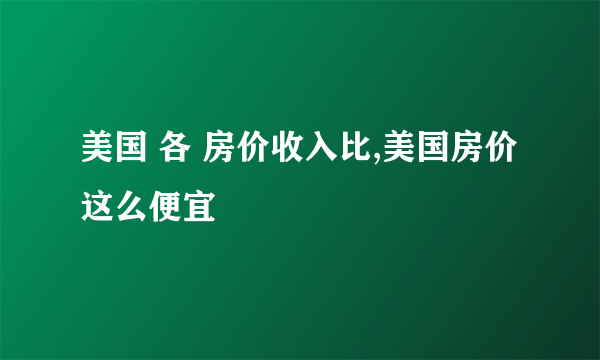 美国 各 房价收入比,美国房价这么便宜